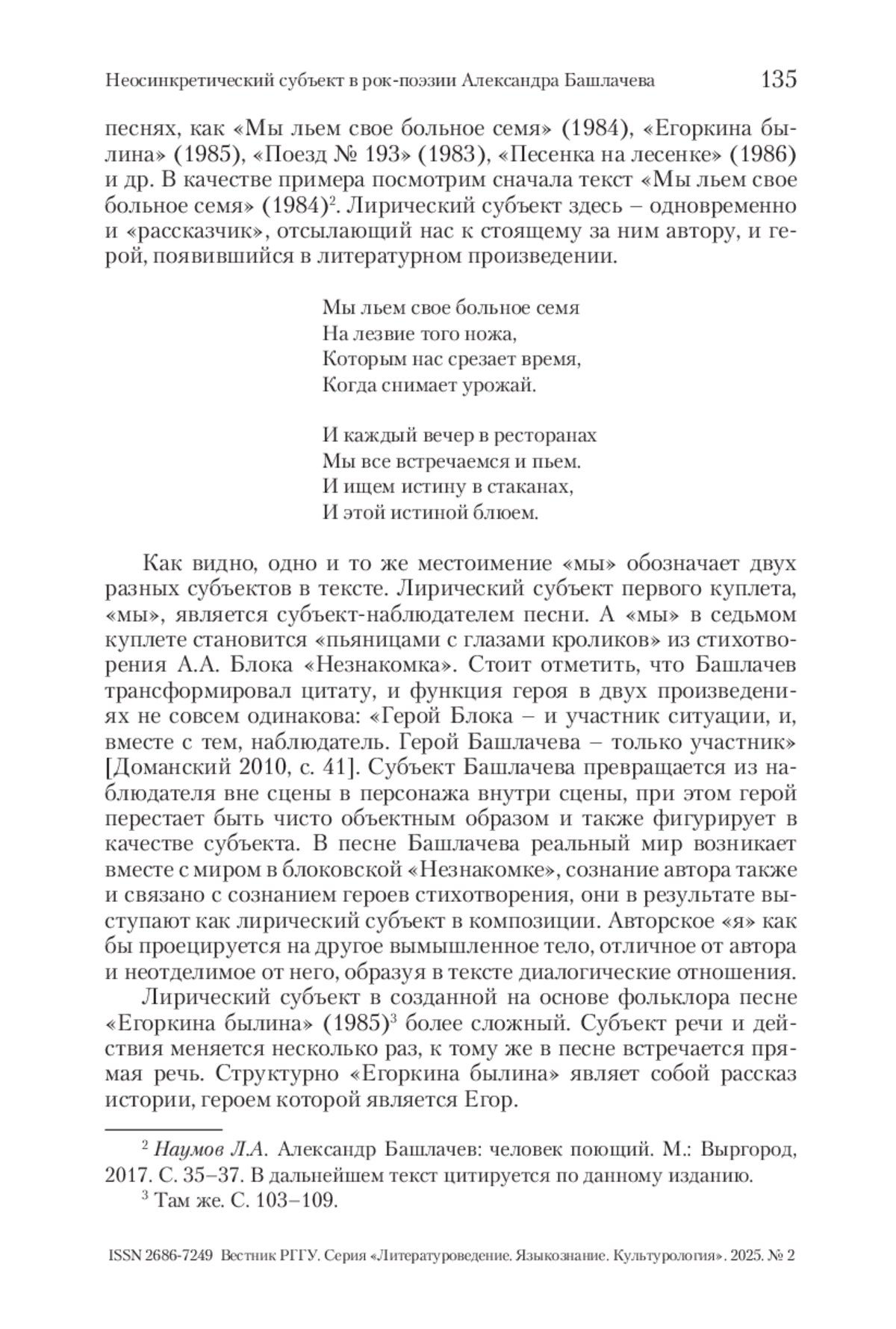 Неосинкретический субъект в рок-поэзии Александра Башлачева 135

песнях, как «Мы льем свое больное семя» (1984), «Егоркина былина» (1985), «Поезд № 193» (1983), «Песенка на лесенке» (1986) и др. В качестве примера посмотрим сначала текст «Мы льем свое больное семя» (1984)$^2$. Лирический субъект здесь – одновременно и «рассказчик», отсылающий нас к стоящему за ним автору, и герой, появившийся в литературном произведении.

Мы льем свое больное семя
На лезвие того ножа,
Которым нас срезает время,
Когда снимает урожай.

И каждый вечер в ресторанах
Мы все встречаемся и пьем.
И ищем истину в стаканах,
И этой истиной блюем.

Как видно, одно и то же местоимение «мы» обозначает двух разных субъектов в тексте. Лирический субъект первого куплета, «мы», является субъект-наблюдателем песни. А «мы» в седьмом куплете становится «пьяницами с глазами кроликов» из стихотворения А.А. Блока «Незнакомка». Стоит отметить, что Башлачев трансформировал цитату, и функция героя в двух произведениях не совсем одинакова: «Герой Блока – и участник ситуации, и, вместе с тем, наблюдатель. Герой Башлачева – только участник» [Доманский 2010, с. 41]. Субъект Башлачева превращается из наблюдателя вне сцены в персонажа внутри сцены, при этом герой перестает быть чисто объектным образом и также фигурирует в качестве субъекта. В песне Башлачева реальный мир возникает вместе с миром в блоковской «Незнакомке», сознание автора также и связано с сознанием героев стихотворения, они в результате выступают как лирический субъект в композиции. Авторское «я» как бы проецируется на другое вымышленное тело, отличное от автора и неотделимое от него, образуя в тексте диалогические отношения.

Лирический субъект в созданной на основе фольклора песне «Егоркина былина» (1985)$^3$ более сложный. Субъект речи и действия меняется несколько раз, к тому же в песне встречается прямая речь. Структурно «Егоркина былина» являет собой рассказ истории, героем которой является Егор.

$^2$ Наумов Л.А. Александр Башлачев: человек поющий. М.: Выргород, 2017. С. 35–37. В дальнейшем текст цитируется по данному изданию.
$^3$ Там же. С. 103–109.

ISSN 2686-7249 Вестник РГГУ. Серия «Литературоведение. Языкознание. Культурология». 2025. № 2